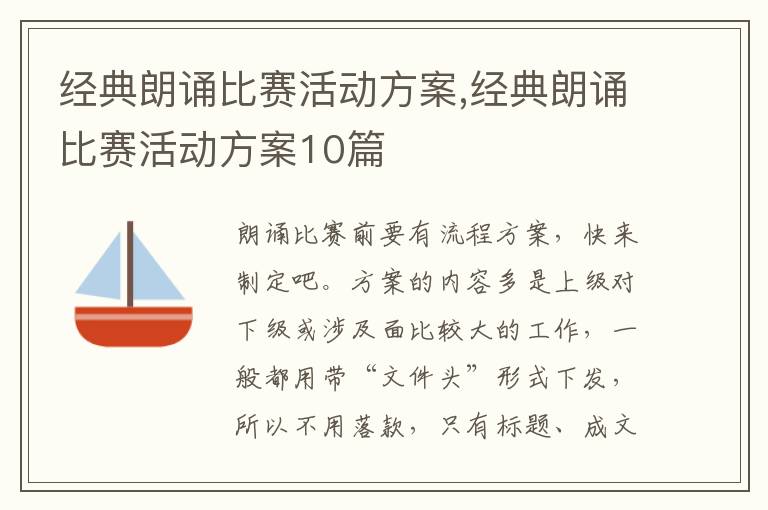 经典朗诵比赛活动方案,经典朗诵比赛活动方案10篇

朗诵比赛前要有流程方案，快来制定吧。方案的内容多是上级对下级或涉及面比较大的工作，一般都用带“文件头”形式下发，所以不用落款，只有标题、成文